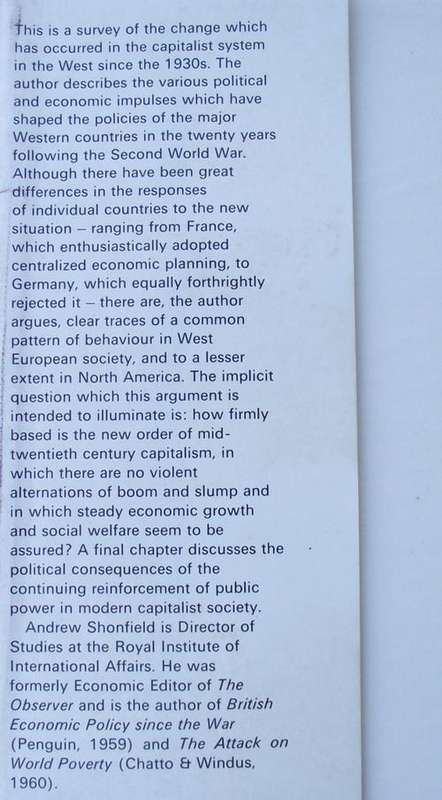 This is a survey of the change which has occurred in the capitalist system in the West since the 1930s. The author describes the various political and economic impulses which have shaped the policies of the major Western countries in the twenty years following the Second World War. Although there have been great differences in the responses of individual countries to the new situation – ranging from France, which enthusiastically adopted centralized economic planning, to Germany, which equally forthrightly rejected it – there are, the author argues, clear traces of a common pattern of behaviour in West European society, and to a lesser extent in North America. The implicit question which this argument is intended to illuminate is: how firmly based is the new order of mid-twentieth century capitalism, in which there are no violent alternations of boom and slump and in which steady economic growth and social welfare seem to be assured? A final chapter discusses the political consequences of the continuing reinforcement of public power in modern capitalist society.

Andrew Shonfield is Director of Studies at the Royal Institute of International Affairs. He was formerly Economic Editor of The Observer and is the author of British Economic Policy since the War (Penguin, 1959) and The Attack on World Poverty (Chatto & Windus, 1960).